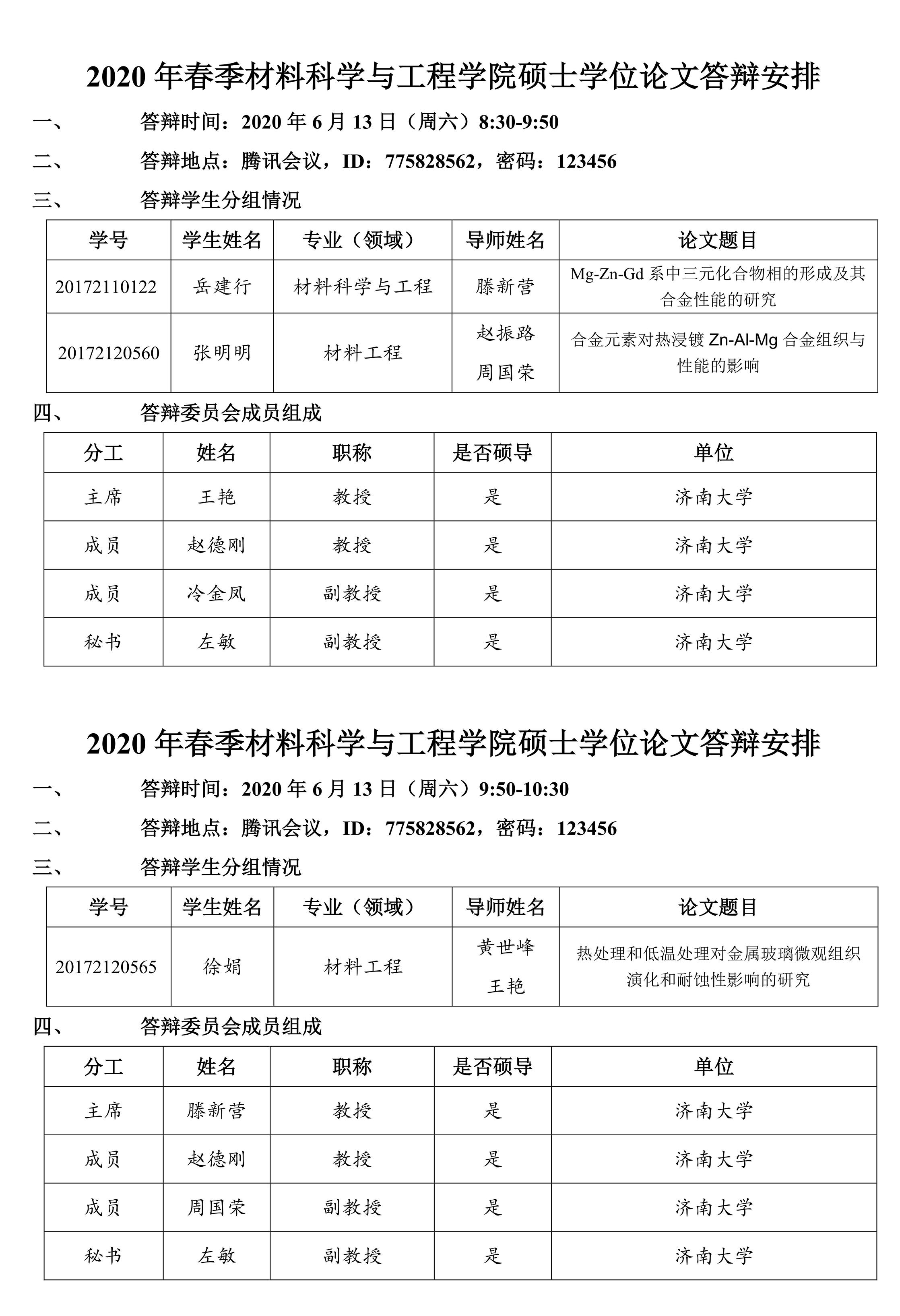 2020 年春季材料科学与工程学院硕士学位论文答辩安排

一、 答辩时间：2020 年 6 月 13 日（周六）8:30-9:50

二、 答辩地点：腾讯会议，ID：775828562，密码：123456

三、 答辩学生分组情况

| 学号 | 学生姓名 | 专业（领域） | 导师姓名 | 论文题目 |
|---|---|---|---|---|
| 20172110122 | 岳建行 | 材料科学与工程 | 滕新营 | Mg-Zn-Gd 系中三元化合物相的形成及其合金性能的研究 |
| 20172120560 | 张明明 | 材料工程 | 赵振路 周国荣 | 合金元素对热浸镀 Zn-Al-Mg 合金组织与性能的影响 |

四、 答辩委员会成员组成

| 分工 | 姓名 | 职称 | 是否硕导 | 单位 |
|---|---|---|---|---|
| 主席 | 王艳 | 教授 | 是 | 济南大学 |
| 成员 | 赵德刚 | 教授 | 是 | 济南大学 |
| 成员 | 冷金凤 | 副教授 | 是 | 济南大学 |
| 秘书 | 左敏 | 副教授 | 是 | 济南大学 |

2020 年春季材料科学与工程学院硕士学位论文答辩安排

一、 答辩时间：2020 年 6 月 13 日（周六）9:50-10:30

二、 答辩地点：腾讯会议，ID：775828562，密码：123456

三、 答辩学生分组情况

| 学号 | 学生姓名 | 专业（领域） | 导师姓名 | 论文题目 |
|---|---|---|---|---|
| 20172120565 | 徐娟 | 材料工程 | 黄世峰 王艳 | 热处理和低温处理对金属玻璃微观组织演化和耐蚀性影响的研究 |

四、 答辩委员会成员组成

| 分工 | 姓名 | 职称 | 是否硕导 | 单位 |
|---|---|---|---|---|
| 主席 | 滕新营 | 教授 | 是 | 济南大学 |
| 成员 | 赵德刚 | 教授 | 是 | 济南大学 |
| 成员 | 周国荣 | 副教授 | 是 | 济南大学 |
| 秘书 | 左敏 | 副教授 | 是 | 济南大学 |